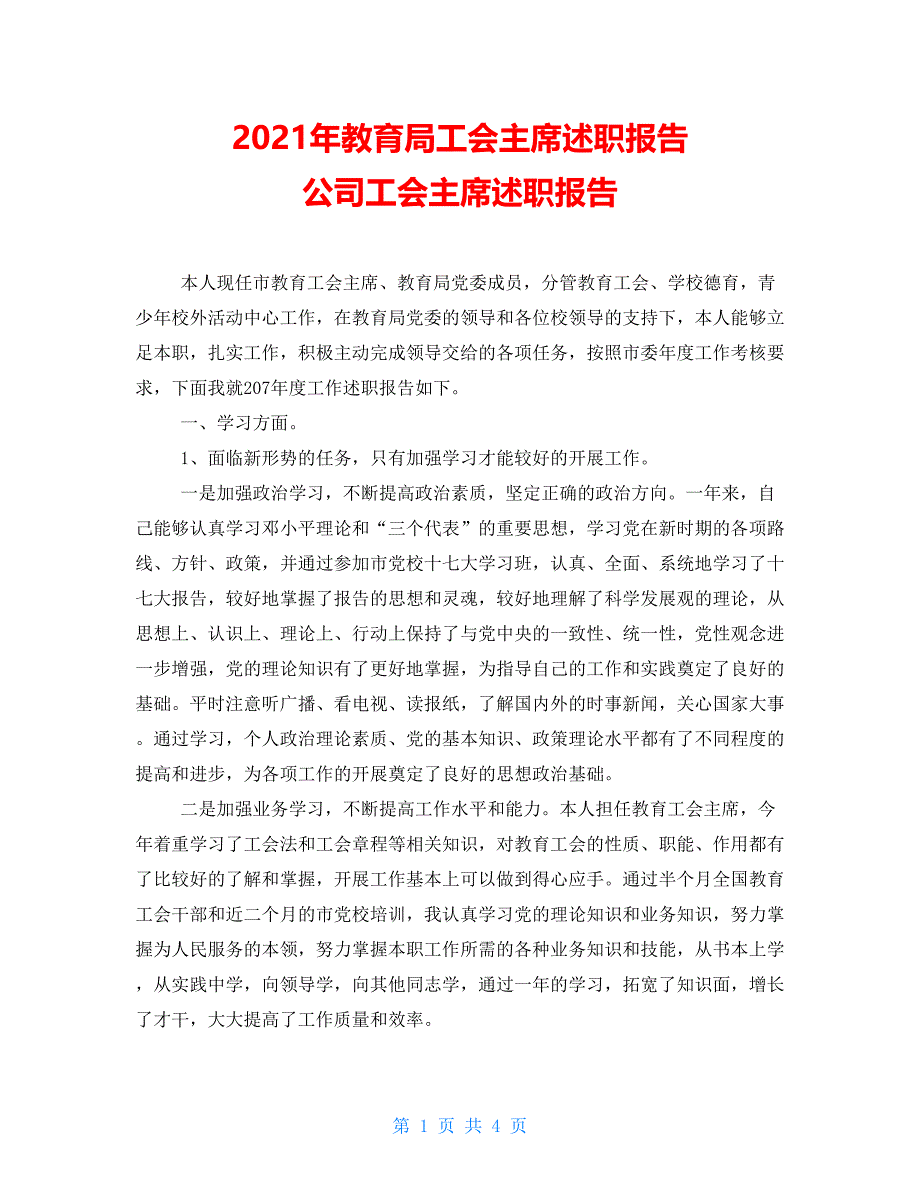 2021年教育局工会主席述职报告
公司工会主席述职报告

本人现任市教育工会主席、教育局党委成员，分管教育工会、学校德育，青少年校外活动中心工作，在教育局党委的领导和各位校领导的支持下，本人能够立足本职，扎实工作，积极主动完成领导交给的各项任务，按照市委年度工作考核要求，下面我就207年度工作述职报告如下。

一、学习方面。

1、面临新形势的任务，只有加强学习才能较好的开展工作。

一是加强政治学习，不断提高政治素质，坚定正确的政治方向。一年来，自己能够认真学习邓小平理论和“三个代表”的重要思想，学习党在新时期的各项路线、方针、政策，并通过参加市党校十七大学习班，认真、全面、系统地学习了十七大报告，较好地掌握了报告的思想和灵魂，较好地理解了科学发展观的理论，从思想上、认识上、理论上、行动上保持了与党中央的一致性、统一性，党性观念进一步增强，党的理论知识有了更好地掌握，为指导自己的工作和实践奠定了良好的基础。平时注意听广播、看电视、读报纸，了解国内外的时事新闻，关心国家大事。通过学习，个人政治理论素质、党的基本知识、政策理论水平都有了不同程度的提高和进步，为各项工作的开展奠定了良好的思想政治基础。

二是加强业务学习，不断提高工作水平和能力。本人担任教育工会主席，今年着重学习了工会法和工会章程等相关知识，对教育工会的性质、职能、作用都有了比较好的了解和掌握，开展工作基本上可以做到得心应手。通过半个月全国教育工会干部和近二个月的市党校培训，我认真学习党的理论知识和业务知识，努力掌握为人民服务的本领，努力掌握本职工作所需的各种业务知识和技能，从书本上学，从实践中学，向领导学，向其他同志学，通过一年的学习，拓宽了知识面，增长了才干，大大提高了工作质量和效率。

第 1 页 共 4 页